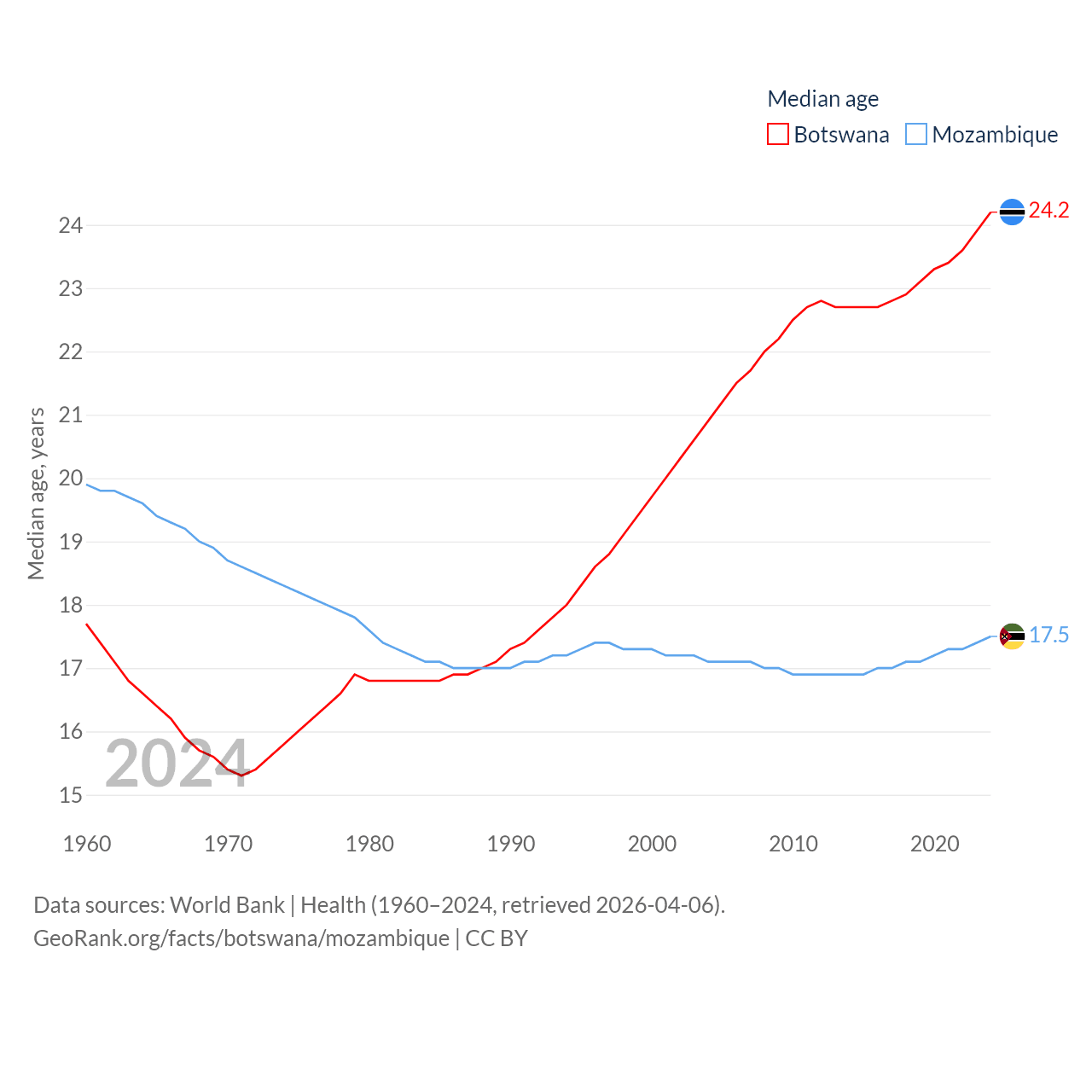 Median age
Botswana Mozambique

24.2
17.5

Median age, years
24
23
22
21
20
19
18
17
16
15

2024

1960 1970 1980 1990 2000 2010 2020

Data sources: World Bank | Health (1960–2024, retrieved 2026-04-06).
GeoRank.org/facts/botswana/mozambique | CC BY